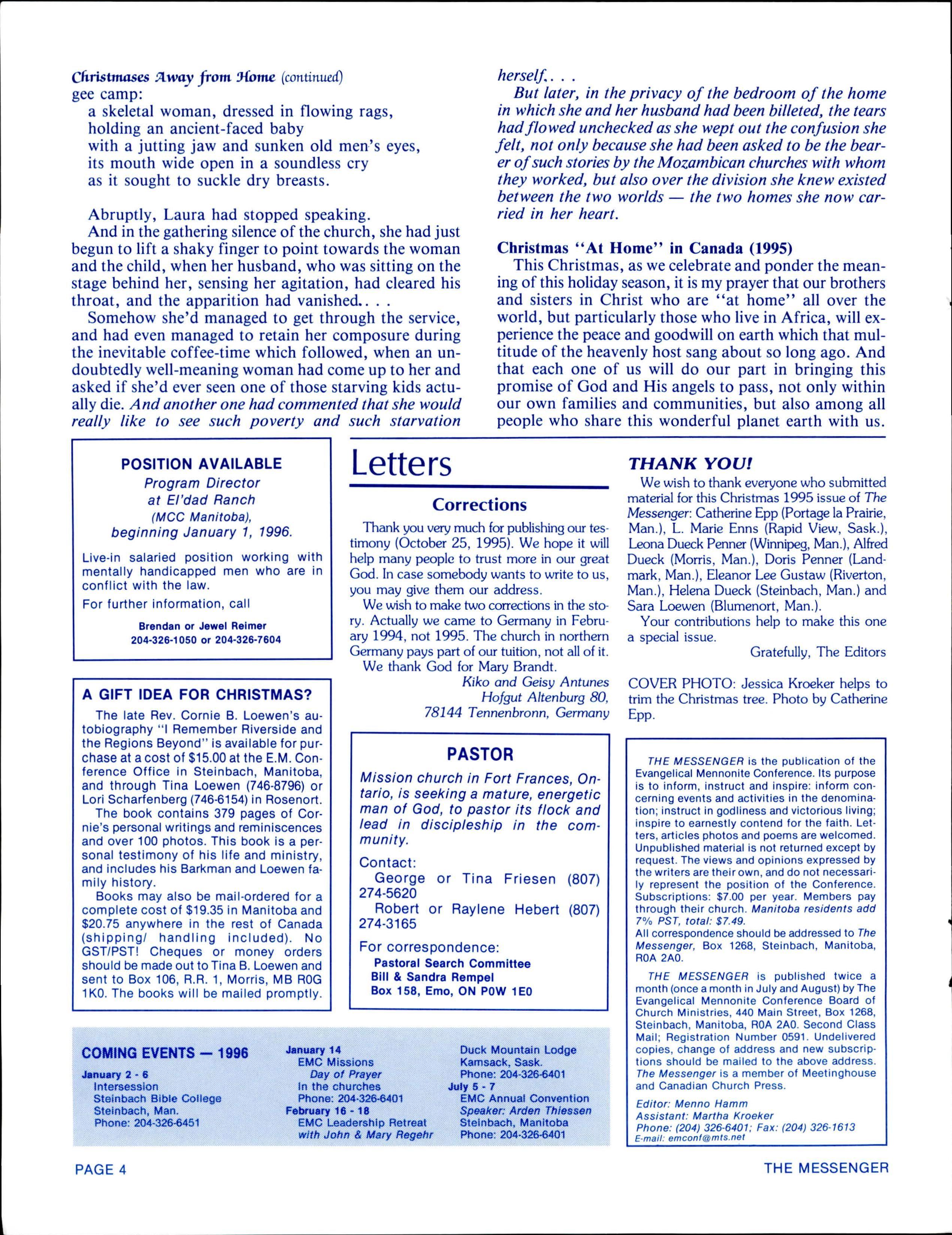 Christmases Away from Home (continued)
gee camp:

a skeletal woman, dressed in flowing rags,
holding an ancient-faced baby
with a jutting jaw and sunken old men's eyes,
its mouth wide open in a soundless cry
as it sought to suckle dry breasts.

Abruptly, Laura had stopped speaking.

And in the gathering silence of the church, she had just begun to lift a shaky finger to point towards the woman and the child, when her husband, who was sitting on the stage behind her, sensing her agitation, had cleared his throat, and the apparition had vanished. . . .

Somehow she'd managed to get through the service, and had even managed to retain her composure during the inevitable coffee-time which followed, when an undoubtedly well-meaning woman had come up to her and asked if she'd ever seen one of those starving kids actually die. And another one had commented that she would really like to see such poverty and such starvation herself. . . .

But later, in the privacy of the bedroom of the home in which she and her husband had been billeted, the tears had flowed unchecked as she wept out the confusion she felt, not only because she had been asked to be the bearer of such stories by the Mozambican churches with whom they worked, but also over the division she knew existed between the two worlds — the two homes she now carried in her heart.

Christmas "At Home" in Canada (1995)

This Christmas, as we celebrate and ponder the meaning of this holiday season, it is my prayer that our brothers and sisters in Christ who are "at home" all over the world, but particularly those who live in Africa, will experience the peace and goodwill on earth which that multitude of the heavenly host sang about so long ago. And that each one of us will do our part in bringing this promise of God and His angels to pass, not only within our own families and communities, but also among all people who share this wonderful planet earth with us.

POSITION AVAILABLE
Program Director
at El'dad Ranch
(MCC Manitoba),
beginning January 1, 1996.

Live-in salaried position working with mentally handicapped men who are in conflict with the law.

For further information, call

Brendan or Jewel Reimer
204-326-1050 or 204-326-7604

A GIFT IDEA FOR CHRISTMAS?

The late Rev. Cornie B. Loewen's autobiography "I Remember Riverside and the Regions Beyond" is available for purchase at a cost of $15.00 at the E.M. Conference Office in Steinbach, Manitoba, and through Tina Loewen (746-8796) or Lori Scharfenberg (746-6154) in Rosenort.

The book contains 379 pages of Cornie's personal writings and reminiscences and over 100 photos. This book is a personal testimony of his life and ministry, and includes his Barkman and Loewen family history.

Books may also be mail-ordered for a complete cost of $19.35 in Manitoba and $20.75 anywhere in the rest of Canada (shipping/ handling included). No GST/PST! Cheques or money orders should be made out to Tina B. Loewen and sent to Box 106, R.R. 1, Morris, MB R0G 1K0. The books will be mailed promptly.

Letters

Corrections

Thank you very much for publishing our testimony (October 25, 1995). We hope it will help many people to trust more in our great God. In case somebody wants to write to us, you may give them our address.

We wish to make two corrections in the story. Actually we came to Germany in February 1994, not 1995. The church in northern Germany pays part of our tuition, not all of it.

We thank God for Mary Brandt.

Kiko and Geisy Antunes
Hofgut Altenburg 80,
78144 Tennenbronn, Germany

PASTOR

Mission church in Fort Frances, Ontario, is seeking a mature, energetic man of God, to pastor its flock and lead in discipleship in the community.

Contact:
George or Tina Friesen (807) 274-5620
Robert or Raylene Hebert (807) 274-3165

For correspondence:
Pastoral Search Committee
Bill & Sandra Rempel
Box 158, Emo, ON P0W 1E0

THANK YOU!

We wish to thank everyone who submitted material for this Christmas 1995 issue of The Messenger: Catherine Epp (Portage la Prairie, Man.), L. Marie Enns (Rapid View, Sask.), Leona Dueck Penner (Winnipeg, Man.), Alfred Dueck (Morris, Man.), Doris Penner (Landmark, Man.), Eleanor Lee Gustaw (Riverton, Man.), Helena Dueck (Steinbach, Man.) and Sara Loewen (Blumenort, Man.).

Your contributions help to make this one a special issue.

Gratefully, The Editors

COVER PHOTO: Jessica Kroeker helps to trim the Christmas tree. Photo by Catherine Epp.

THE MESSENGER is the publication of the Evangelical Mennonite Conference. Its purpose is to inform, instruct and inspire: inform concerning events and activities in the denomination; instruct in godliness and victorious living; inspire to earnestly contend for the faith. Letters, articles photos and poems are welcomed. Unpublished material is not returned except by request. The views and opinions expressed by the writers are their own, and do not necessarily represent the position of the Conference. Subscriptions: $7.00 per year. Members pay through their church. Manitoba residents add 7% PST, total: $7.49.
All correspondence should be addressed to The Messenger, Box 1268, Steinbach, Manitoba, R0A 2A0.

THE MESSENGER is published twice a month (once a month in July and August) by The Evangelical Mennonite Conference Board of Church Ministries, 440 Main Street, Box 1268, Steinbach, Manitoba, R0A 2A0. Second Class Mail; Registration Number 0591. Undelivered copies, change of address and new subscriptions should be mailed to the above address. The Messenger is a member of Meetinghouse and Canadian Church Press.

Editor: Menno Hamm
Assistant: Martha Kroeker
Phone: (204) 326-6401; Fax: (204) 326-1613
E-mail: emconf@mts.net

COMING EVENTS — 1996
January 2 - 6
Intersession
Steinbach Bible College
Steinbach, Man.
Phone: 204-326-6451
January 14
EMC Missions
Day of Prayer
In the churches
Phone: 204-326-6401
February 16 - 18
EMC Leadership Retreat
with John & Mary Regehr
Duck Mountain Lodge
Kamsack, Sask.
Phone: 204-326-6401
July 5 - 7
EMC Annual Convention
Speaker: Arden Thiessen
Steinbach, Manitoba
Phone: 204-326-6401

PAGE 4
THE MESSENGER